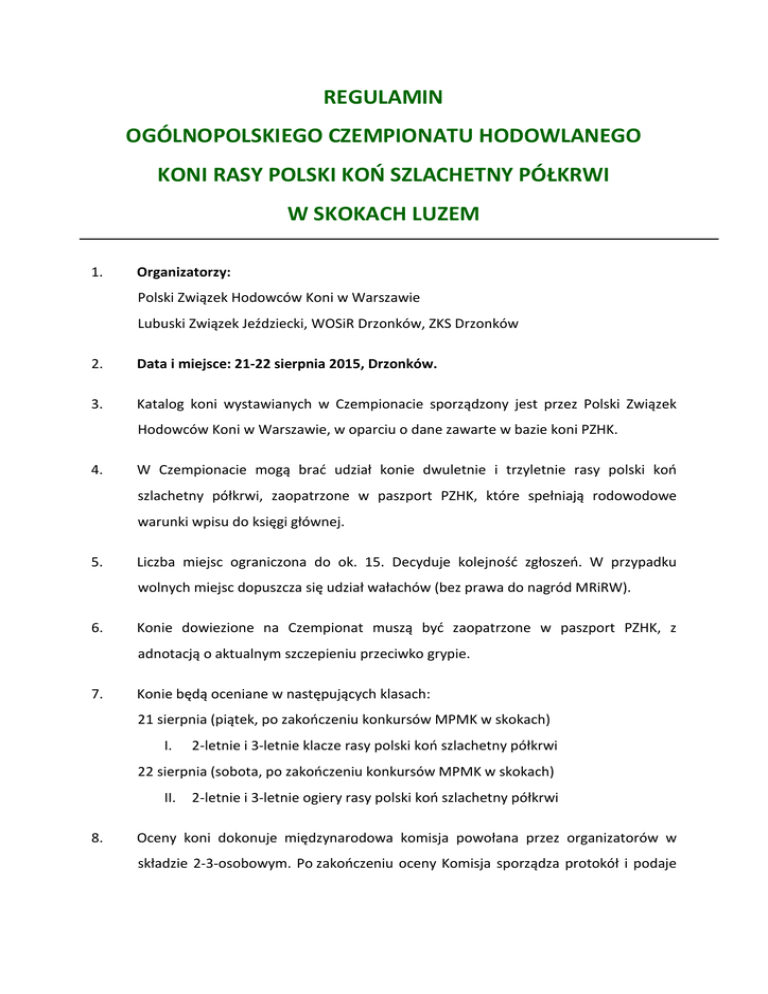 REGULAMIN

OGÓLNOPOLSKIEGO CZEMPIONATU HODOWLANEGO

KONI RASY POLSKI KOŃ SZLACHETNY PÓŁKRWI

W SKOKACH LUZEM

1. Organizatorzy:
Polski Związek Hodowców Koni w Warszawie
Lubuski Związek Jeździecki, WOSiR Drzonków, ZKS Drzonków

2. Data i miejsce: 21-22 sierpnia 2015, Drzonków.

3. Katalog koni wystawianych w Czempionacie sporządzony jest przez Polski Związek Hodowców Koni w Warszawie, w oparciu o dane zawarte w bazie koni PZHK.

4. W Czempionacie mogą brać udział konie dwuletnie i trzyletnie rasy polski koń szlachetny półkrwi, zaopatrzone w paszport PZHK, które spełniają rodowodowe warunki wpisu do księgi głównej.

5. Liczba miejsc ograniczona do ok. 15. Decyduje kolejność zgłoszeń. W przypadku wolnych miejsc dopuszcza się udział wałachów (bez prawa do nagród MRiRW).

6. Konie dowiezione na Czempionat muszą być zaopatrzone w paszport PZHK, z adnotacją o aktualnym szczepieniu przeciwko grypie.

7. Konie będą oceniane w następujących klasach:
21 sierpnia (piątek, po zakończeniu konkursów MPMK w skokach)
I. 2-letnie i 3-letnie klacze rasy polski koń szlachetny półkrwi
22 sierpnia (sobota, po zakończeniu konkursów MPMK w skokach)
II. 2-letnie i 3-letnie ogiery rasy polski koń szlachetny półkrwi

8. Oceny koni dokonuje międzynarodowa komisja powołana przez organizatorów w składzie 2-3-osobowym. Po zakończeniu oceny Komisja sporządza protokół i podaje